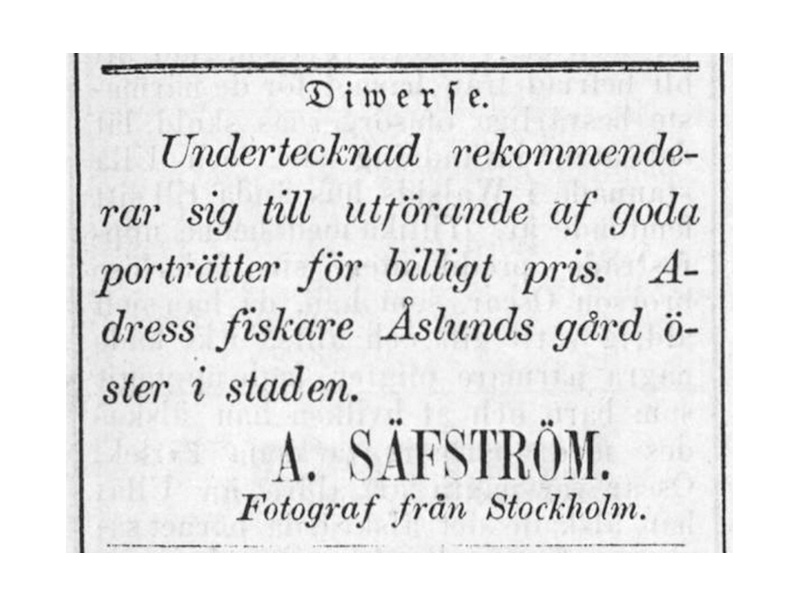 Diwerse.

Undertecknad rekommenderar sig till utförande af goda porträtter för billigt pris. Adress fiskare Åslunds gård öster i staden.

A. SÄFSTRÖM.
Fotograf från Stockholm.